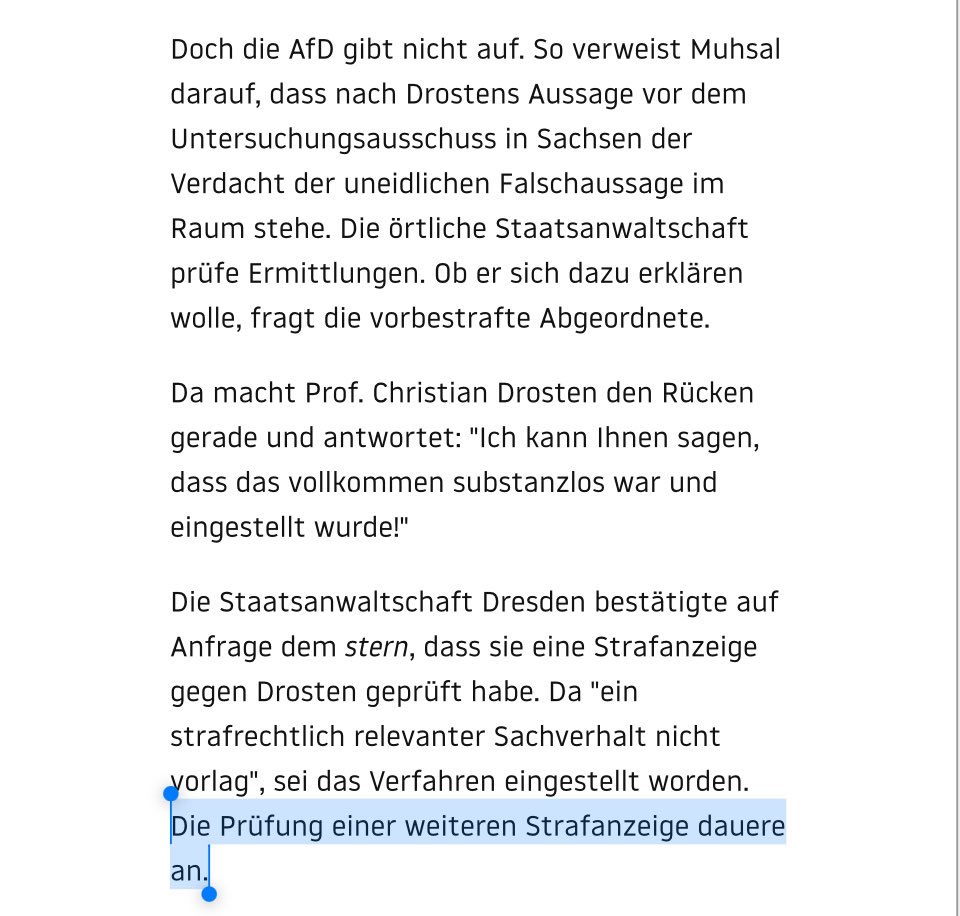 Doch die AfD gibt nicht auf. So verweist Muhsal darauf, dass nach Drostens Aussage vor dem Untersuchungsausschuss in Sachsen der Verdacht der uneidlichen Falschaussage im Raum stehe. Die örtliche Staatsanwaltschaft prüfe Ermittlungen. Ob er sich dazu erklären wolle, fragt die vorbestrafte Abgeordnete.

Da macht Prof. Christian Drosten den Rücken gerade und antwortet: "Ich kann Ihnen sagen, dass das vollkommen substanzlos war und eingestellt wurde!"

Die Staatsanwaltschaft Dresden bestätigte auf Anfrage dem stern, dass sie eine Strafanzeige gegen Drosten geprüft habe. Da "ein strafrechtlich relevanter Sachverhalt nicht vorlag", sei das Verfahren eingestellt worden. Die Prüfung einer weiteren Strafanzeige dauere an.